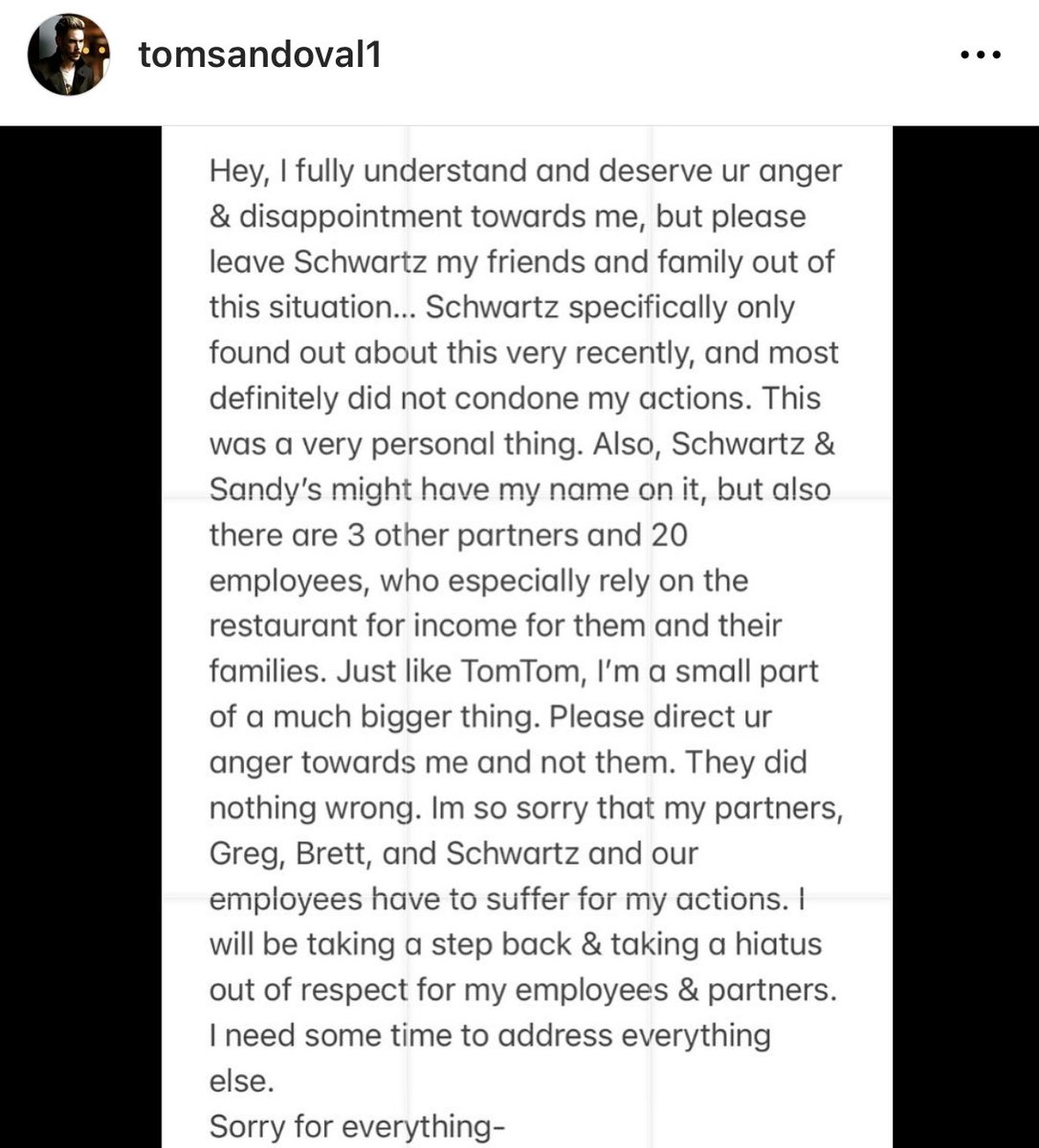 tomsandoval1

Hey, I fully understand and deserve ur anger & disappointment towards me, but please leave Schwartz my friends and family out of this situation... Schwartz specifically only found out about this very recently, and most definitely did not condone my actions. This was a very personal thing. Also, Schwartz & Sandy's might have my name on it, but also there are 3 other partners and 20 employees, who especially rely on the restaurant for income for them and their families. Just like TomTom, I'm a small part of a much bigger thing. Please direct ur anger towards me and not them. They did nothing wrong. Im so sorry that my partners, Greg, Brett, and Schwartz and our employees have to suffer for my actions. I will be taking a step back & taking a hiatus out of respect for my employees & partners. I need some time to address everything else.
Sorry for everything-